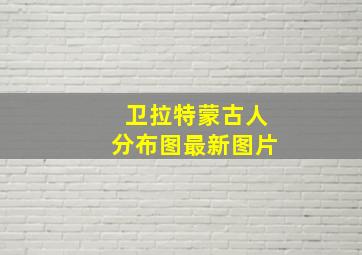 卫拉特蒙古人
分布图最新图片